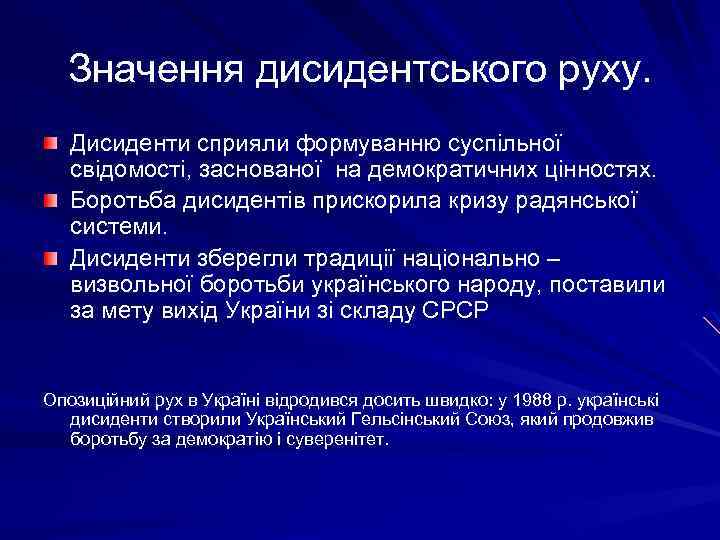 Значення дисидентського руху.

Дисиденти сприяли формуванню суспільної свідомості, заснованої  на демократичних цінностях.

Боротьба дисидентів прискорила кризу радянської системи.

Дисиденти зберегли традиції національно – визвольної боротьби українського народу, поставили за мету вихід України зі складу СРСР

Опозиційний рух в Україні відродився досить швидко: у 1988 р. українські дисиденти створили Український Гельсінський Союз, який продовжив боротьбу за демократію і суверенітет.